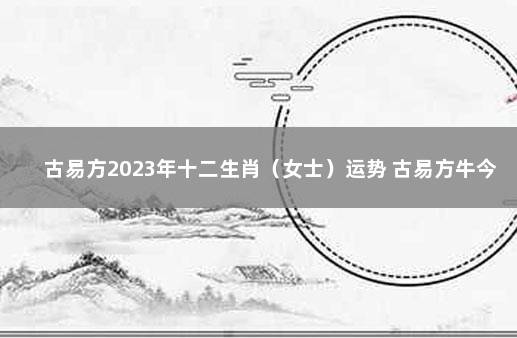 古易方2023年十二生肖（女士）运势 古易方牛今